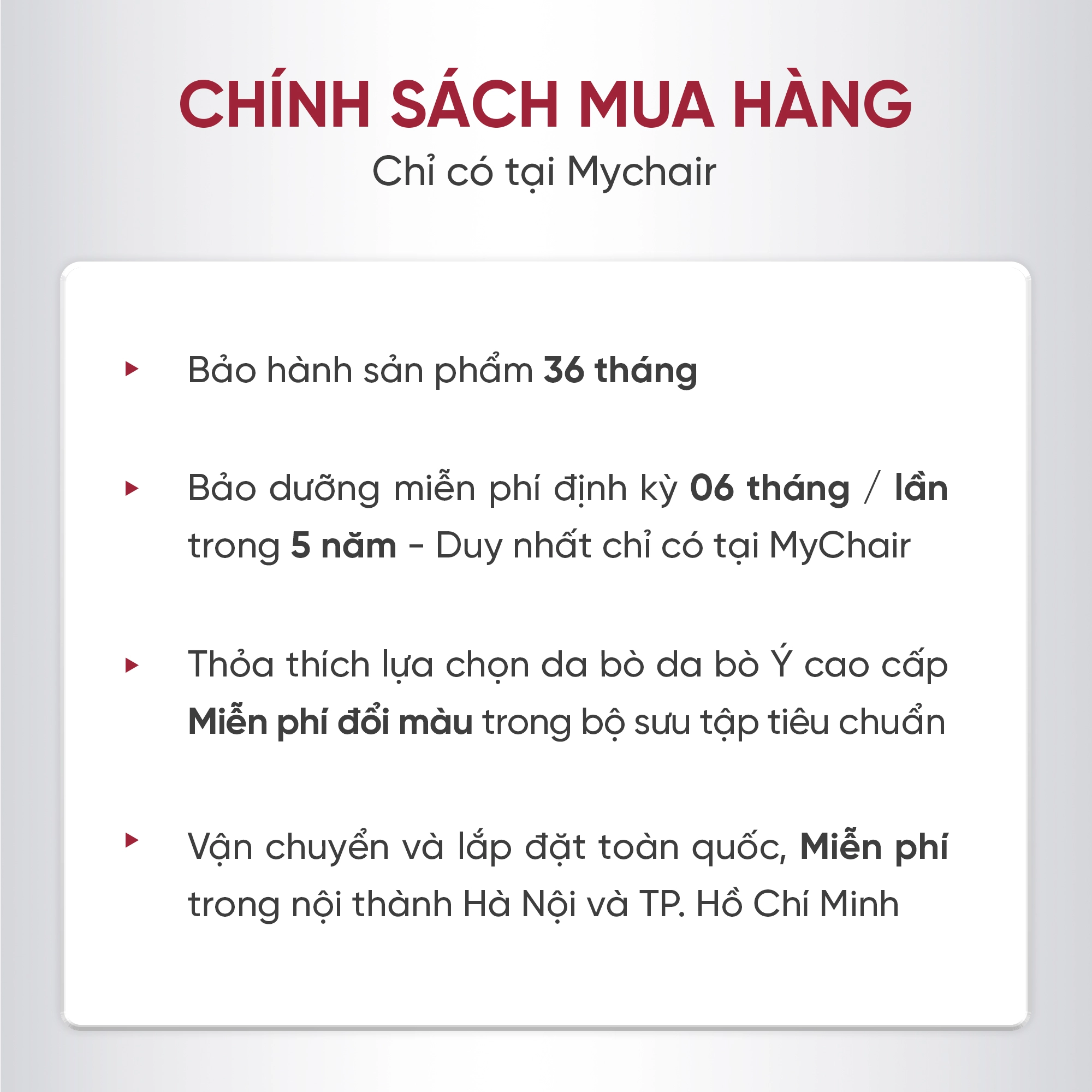 CHÍNH SÁCH MUA HÀNG
Chỉ có tại Mychair

Bảo hành sản phẩm 36 tháng

Bảo dưỡng miễn phí định kỳ 06 tháng / lần trong 5 năm - Duy nhất chỉ có tại MyChair

Thỏa thích lựa chọn da bò da bò Ý cao cấp Miễn phí đổi màu trong bộ sưu tập tiêu chuẩn

Vận chuyển và lắp đặt toàn quốc, Miễn phí trong nội thành Hà Nội và TP. Hồ Chí Minh